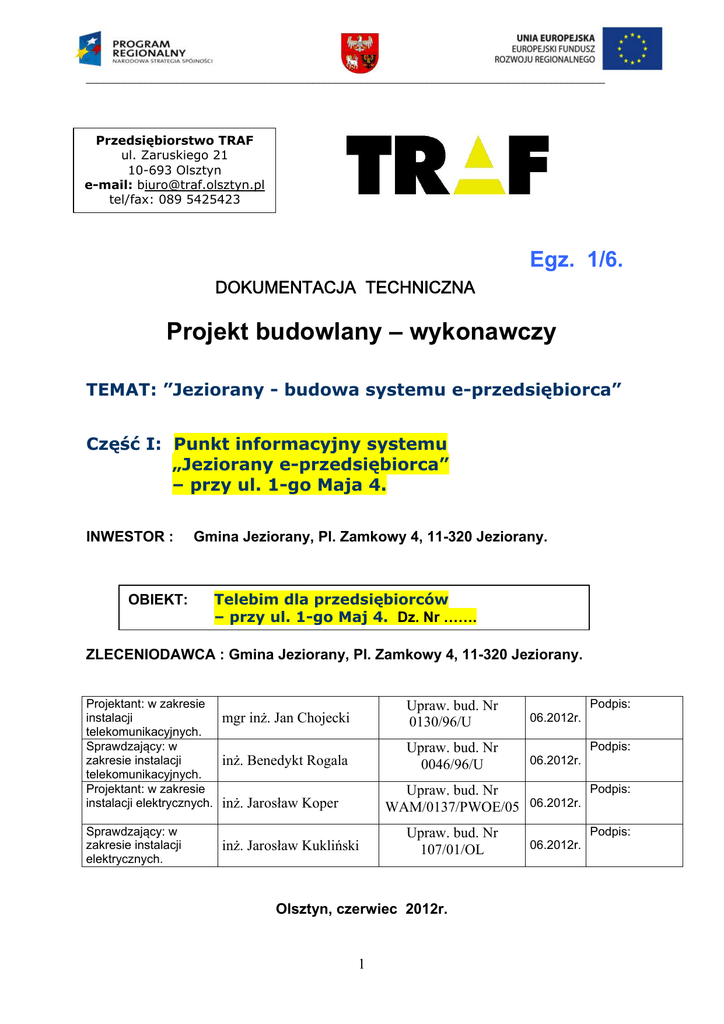 PROGRAM REGIONALNY
NARODOWA STRATEGIA SPÓJNOŚCI

UNIA EUROPEJSKA
EUROPEJSKI FUNDUSZ
ROZWOJU REGIONALNEGO

Przedsiębiorstwo TRAF
ul. Zaruskiego 21
10-693 Olsztyn
e-mail: biuro@traf.olsztyn.pl
tel/fax: 089 5425423

TRAF

Egz. 1/6.

DOKUMENTACJA TECHNICZNA

Projekt budowlany – wykonawczy

TEMAT: ”Jeziorany - budowa systemu e-przedsiębiorca”

Część I: Punkt informacyjny systemu „Jeziorany e-przedsiębiorca” – przy ul. 1-go Maja 4.

INWESTOR : Gmina Jeziorany, Pl. Zamkowy 4, 11-320 Jeziorany.

OBIEKT: Telebim dla przedsiębiorców – przy ul. 1-go Maj 4. Dz. Nr …….

ZLECENIODAWCA : Gmina Jeziorany, Pl. Zamkowy 4, 11-320 Jeziorany.

| Projektant: w zakresie instalacji telekomunikacyjnych. | mgr inż. Jan Chojecki | Upraw. bud. Nr 0130/96/U | 06.2012r. | Podpis: |
|---|---|---|---|---|
| Sprawdzający: w zakresie instalacji telekomunikacyjnych. | inż. Benedykt Rogala | Upraw. bud. Nr 0046/96/U | 06.2012r. | Podpis: |
| Projektant: w zakresie instalacji elektrycznych. | inż. Jarosław Koper | Upraw. bud. Nr WAM/0137/PWOE/05 | 06.2012r. | Podpis: |
| Sprawdzający: w zakresie instalacji elektrycznych. | inż. Jarosław Kukliński | Upraw. bud. Nr 107/01/OL | 06.2012r. | Podpis: |

Olsztyn, czerwiec 2012r.

1